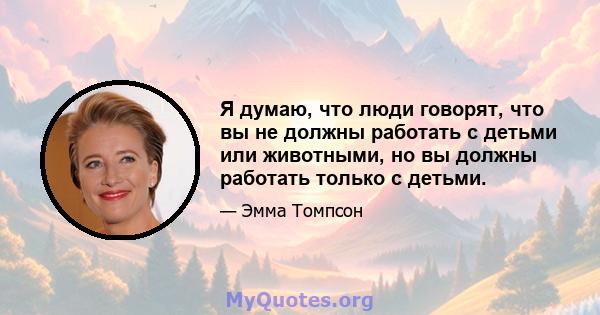 Я думаю, что люди говорят, что вы не должны работать с детьми или животными, но вы должны работать только с детьми.

— Эмма Томпсон

MyQuotes.org